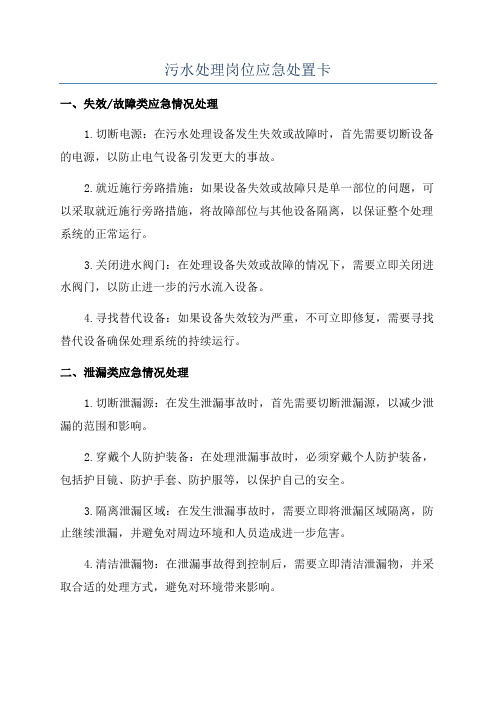 污水处理岗位应急处置卡

一、失效/故障类应急情况处理

1.切断电源：在污水处理设备发生失效或故障时，首先需要切断设备的电源，以防止电气设备引发更大的事故。

2.就近施行旁路措施：如果设备失效或故障只是单一部位的问题，可以采取就近施行旁路措施，将故障部位与其他设备隔离，以保证整个处理系统的正常运行。

3.关闭进水阀门：在处理设备失效或故障的情况下，需要立即关闭进水阀门，以防止进一步的污水流入设备。

4.寻找替代设备：如果设备失效较为严重，不可立即修复，需要寻找替代设备确保处理系统的持续运行。

二、泄漏类应急情况处理

1.切断泄漏源：在发生泄漏事故时，首先需要切断泄漏源，以减少泄漏的范围和影响。

2.穿戴个人防护装备：在处理泄漏事故时，必须穿戴个人防护装备，包括护目镜、防护手套、防护服等，以保护自己的安全。

3.隔离泄漏区域：在发生泄漏事故时，需要立即将泄漏区域隔离，防止继续泄漏，并避免对周边环境和人员造成进一步危害。

4.清洁泄漏物：在泄漏事故得到控制后，需要立即清洁泄漏物，并采取合适的处理方式，避免对环境带来影响。